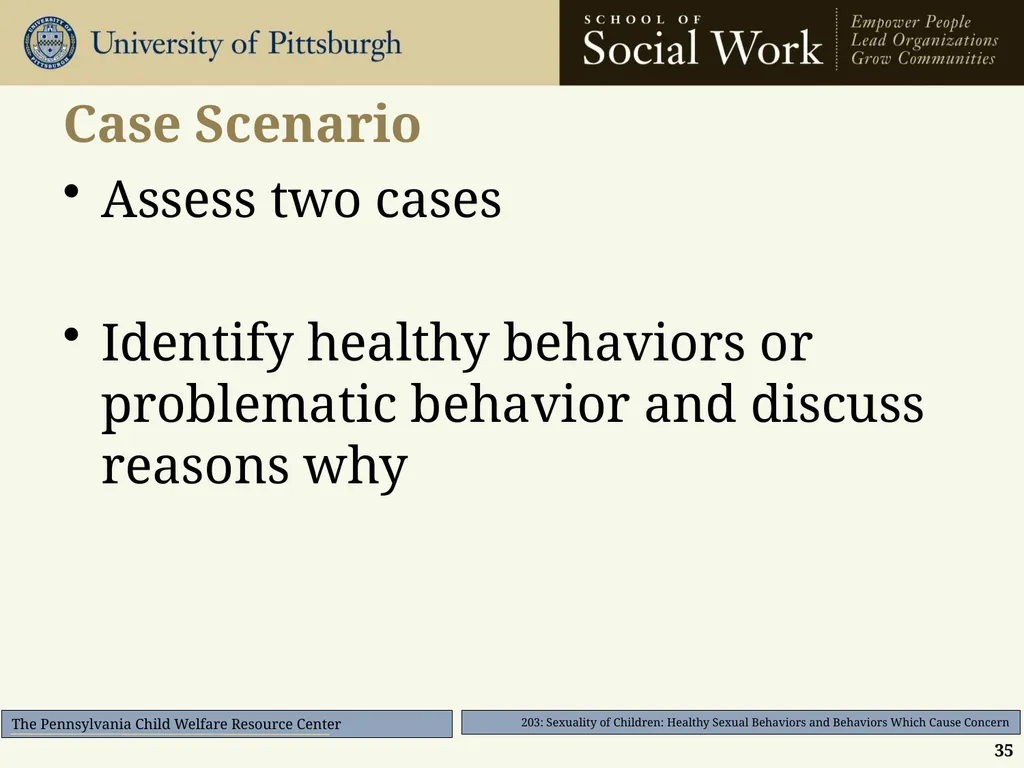 University of Pittsburgh

SCHOOL OF
Social Work

Empower People
Lead Organizations
Grow Communities

Case Scenario

• Assess two cases

• Identify healthy behaviors or problematic behavior and discuss reasons why

The Pennsylvania Child Welfare Resource Center

203: Sexuality of Children: Healthy Sexual Behaviors and Behaviors Which Cause Concern

35